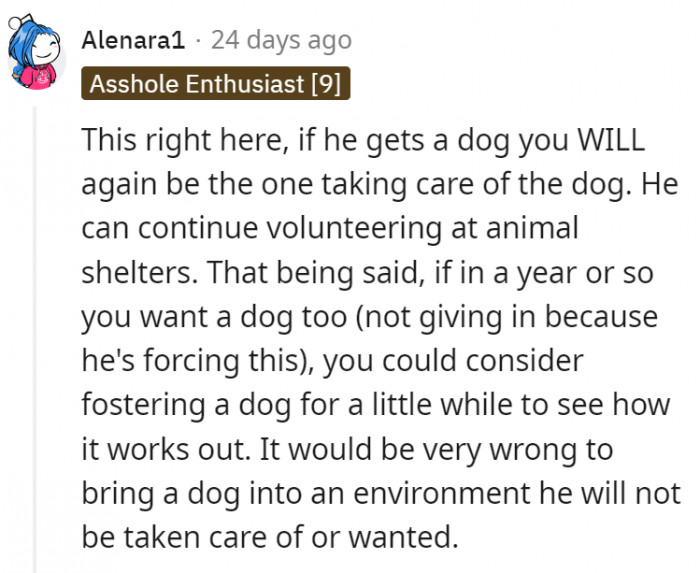 Alenara1 · 24 days ago
Asshole Enthusiast [9]

This right here, if he gets a dog you WILL again be the one taking care of the dog. He can continue volunteering at animal shelters. That being said, if in a year or so you want a dog too (not giving in because he's forcing this), you could consider fostering a dog for a little while to see how it works out. It would be very wrong to bring a dog into an environment he will not be taken care of or wanted.